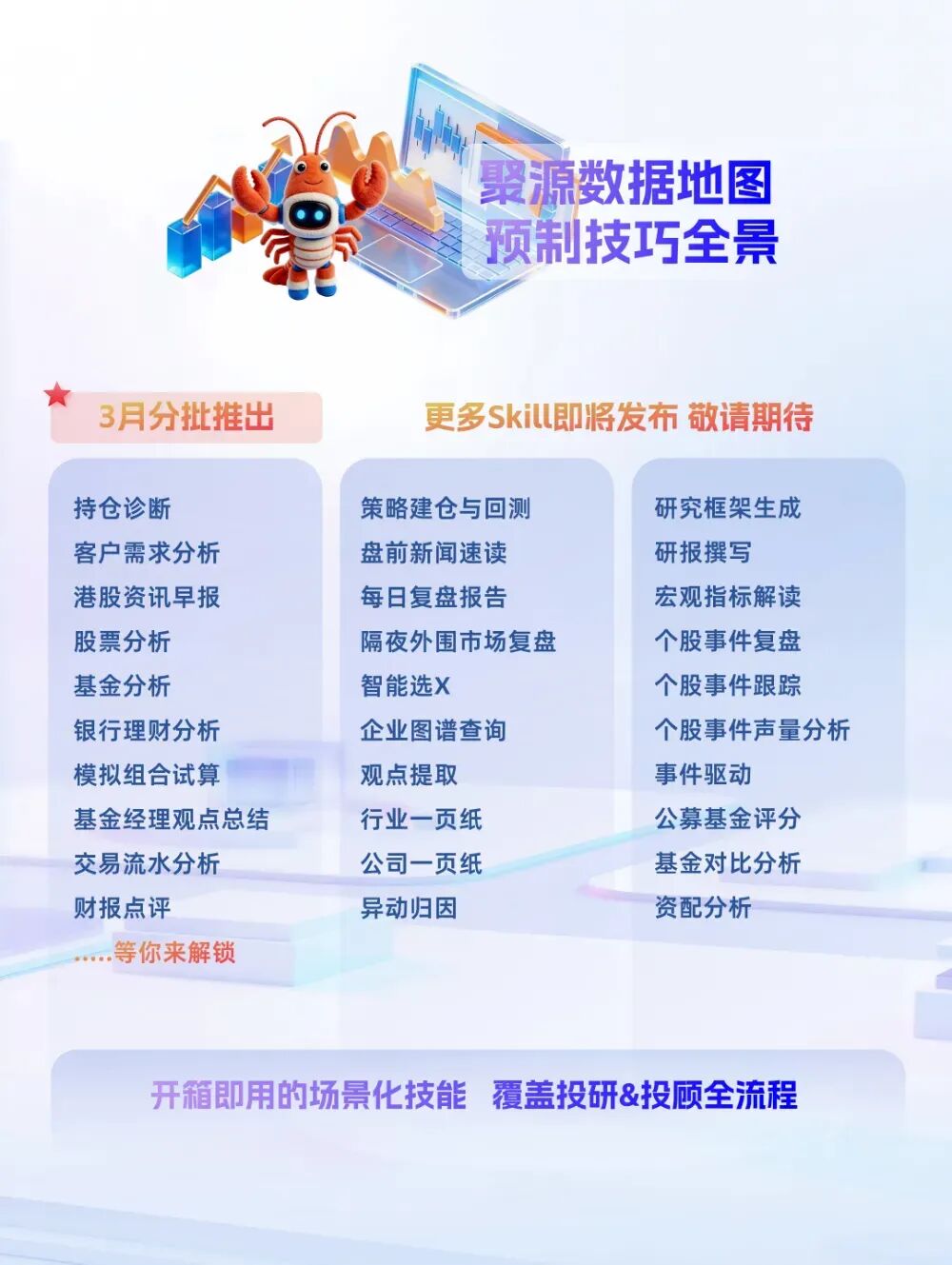 聚源数据地图
预制技巧全景

3月分批推出

更多Skill即将发布 敬请期待

持仓诊断
客户需求分析
港股资讯早报
股票分析
基金分析
银行理财分析
模拟组合试算
基金经理观点总结
交易流水分析
财报点评
.....等你来解锁

策略建仓与回测
盘前新闻速读
每日复盘报告
隔夜外围市场复盘
智能选X
企业图谱查询
观点提取
行业一页纸
公司一页纸
异动归因

研究框架生成
研报撰写
宏观指标解读
个股事件复盘
个股事件跟踪
个股事件声量分析
事件驱动
公募基金评分
基金对比分析
资配分析

开箱即用的场景化技能 覆盖投研&投顾全流程